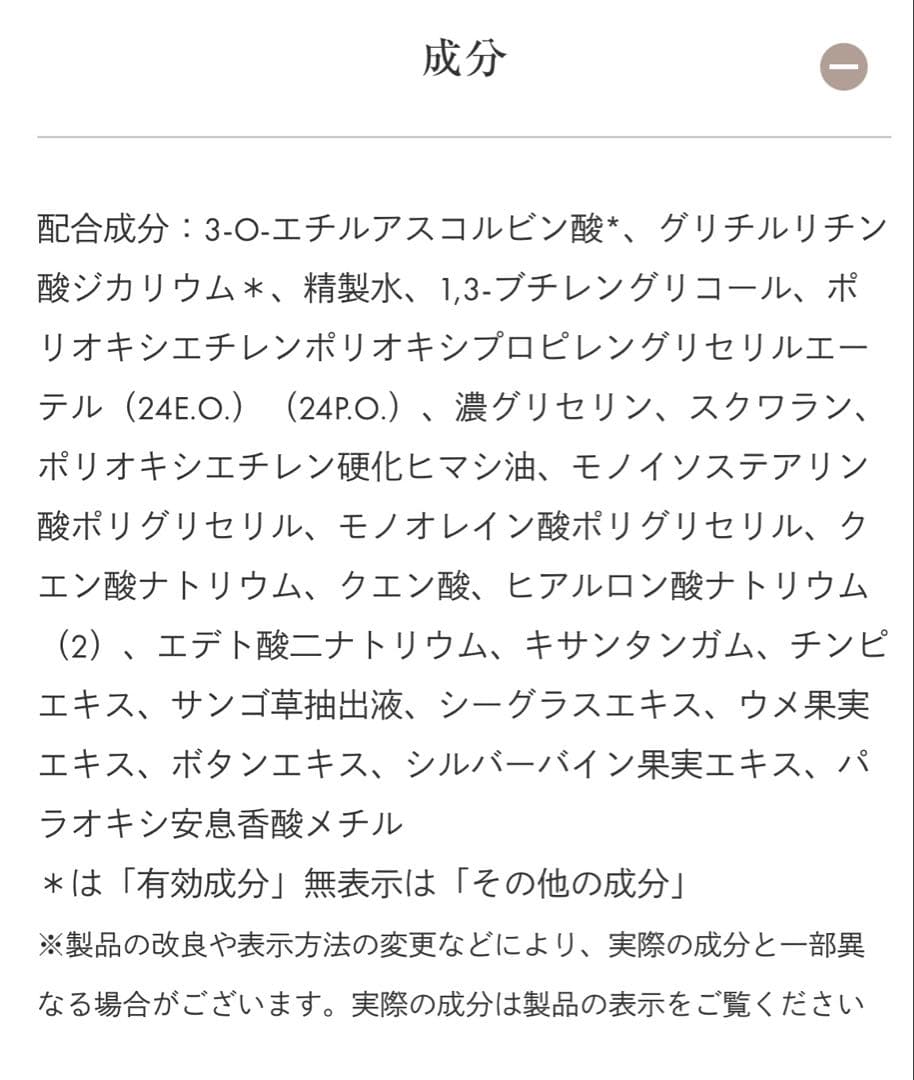 成分

配合成分：3-O-エチルアスコルビン酸*、グリチルリチン酸ジカリウム＊、精製水、1,3-ブチレングリコール、ポリオキシエチレンポリオキシプロピレングリセリルエーテル（24E.O.）（24P.O.）、濃グリセリン、スクワラン、ポリオキシエチレン硬化ヒマシ油、モノイソステアリン酸ポリグリセリル、モノオレイン酸ポリグリセリル、クエン酸ナトリウム、クエン酸、ヒアルロン酸ナトリウム（2）、エデト酸二ナトリウム、キサンタンガム、チンピエキス、サンゴ草抽出液、シーグラスエキス、ウメ果実エキス、ボタンエキス、シルバーバイン果実エキス、パラオキシ安息香酸メチル
＊は「有効成分」無表示は「その他の成分」
※製品の改良や表示方法の変更などにより、実際の成分と一部異なる場合がございます。実際の成分は製品の表示をご覧ください